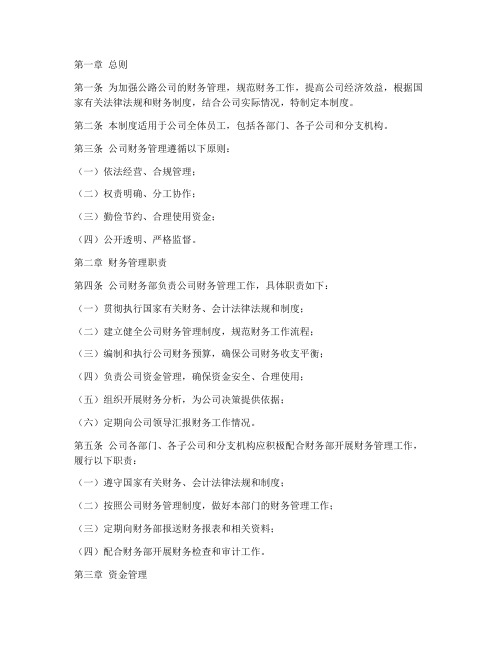 第一章 总则

第一条 为加强公路公司的财务管理，规范财务工作，提高公司经济效益，根据国家有关法律法规和财务制度，结合公司实际情况，特制定本制度。

第二条 本制度适用于公司全体员工，包括各部门、各子公司和分支机构。

第三条 公司财务管理遵循以下原则：

（一）依法经营、合规管理；

（二）权责明确、分工协作；

（三）勤俭节约、合理使用资金；

（四）公开透明、严格监督。

第二章 财务管理职责

第四条 公司财务部负责公司财务管理工作，具体职责如下：

（一）贯彻执行国家有关财务、会计法律法规和制度；

（二）建立健全公司财务管理制度，规范财务工作流程；

（三）编制和执行公司财务预算，确保公司财务收支平衡；

（四）负责公司资金管理，确保资金安全、合理使用；

（五）组织开展财务分析，为公司决策提供依据；

（六）定期向公司领导汇报财务工作情况。

第五条 公司各部门、各子公司和分支机构应积极配合财务部开展财务管理工作，履行以下职责：

（一）遵守国家有关财务、会计法律法规和制度；

（二）按照公司财务管理制度，做好本部门的财务管理工作；

（三）定期向财务部报送财务报表和相关资料；

（四）配合财务部开展财务检查和审计工作。

第三章 资金管理